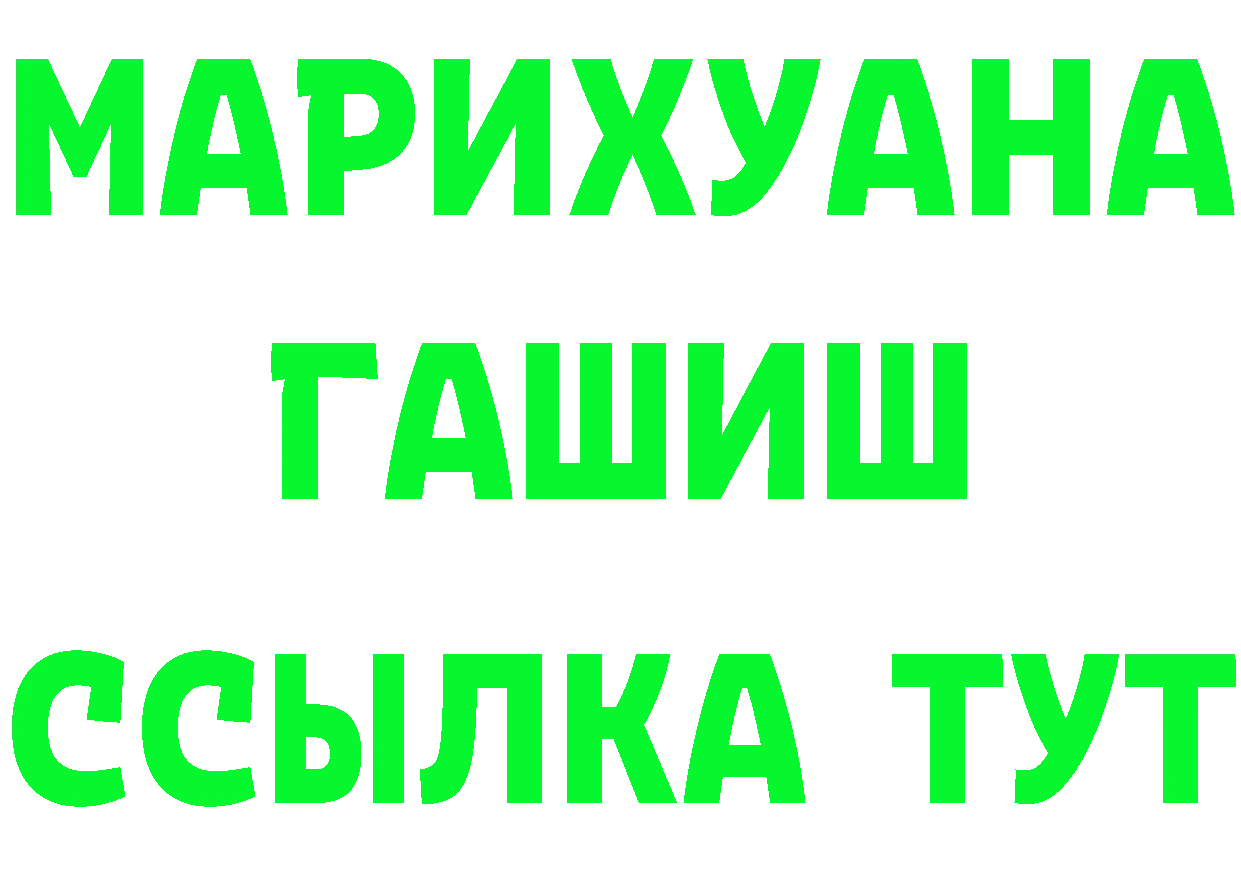 МАРИХУАНА
ГАШИШ
ССЫЛКА ТУТ